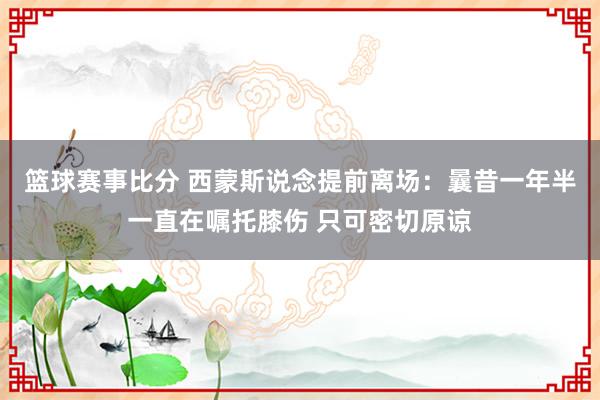 篮球赛事比分 西蒙斯说念提前离场：曩昔一年半一直在嘱托膝伤 只可密切原谅